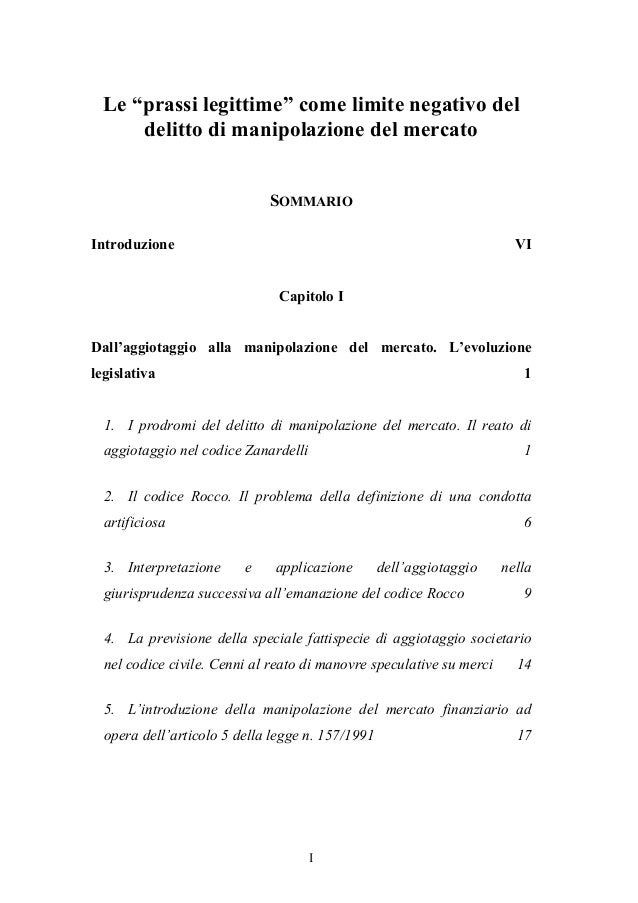 Le “prassi legittime” come limite negativo del delitto di manipolazione del mercato

SOMMARIO

Introduzione VI

Capitolo I

Dall’aggiotaggio alla manipolazione del mercato. L’evoluzione legislativa 1

1. I prodromi del delitto di manipolazione del mercato. Il reato di aggiotaggio nel codice Zanardelli 1

2. Il codice Rocco. Il problema della definizione di una condotta artificiosa 6

3. Interpretazione e applicazione dell’aggiotaggio nella giurisprudenza successiva all’emanazione del codice Rocco 9

4. La previsione della speciale fattispecie di aggiotaggio societario nel codice civile. Cenni al reato di manovre speculative su merci 14

5. L’introduzione della manipolazione del mercato finanziario ad opera dell’articolo 5 della legge n. 157/1991 17

I